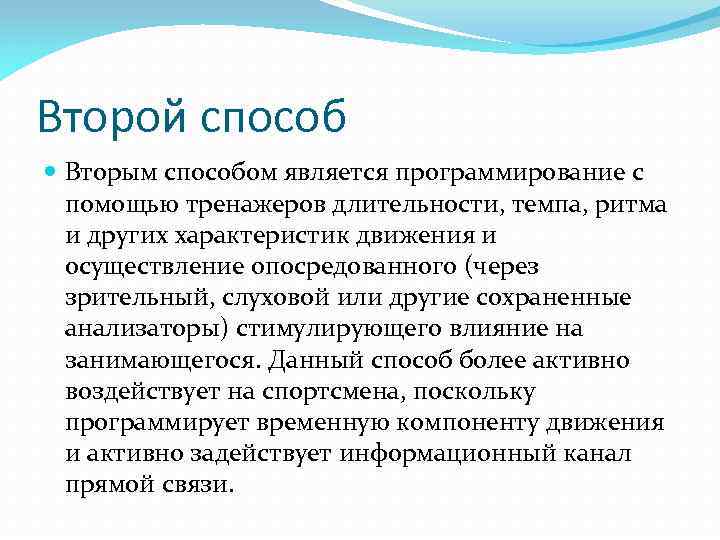 Второй способ

Вторым способом является программирование с помощью тренажеров длительности, темпа, ритма и других характеристик движения и осуществление опосредованного (через зрительный, слуховой или другие сохраненные анализаторы) стимулирующего влияние на занимающегося. Данный способ более активно воздействует на спортсмена, поскольку программирует временную компоненту движения и активно задействует информационный канал прямой связи.